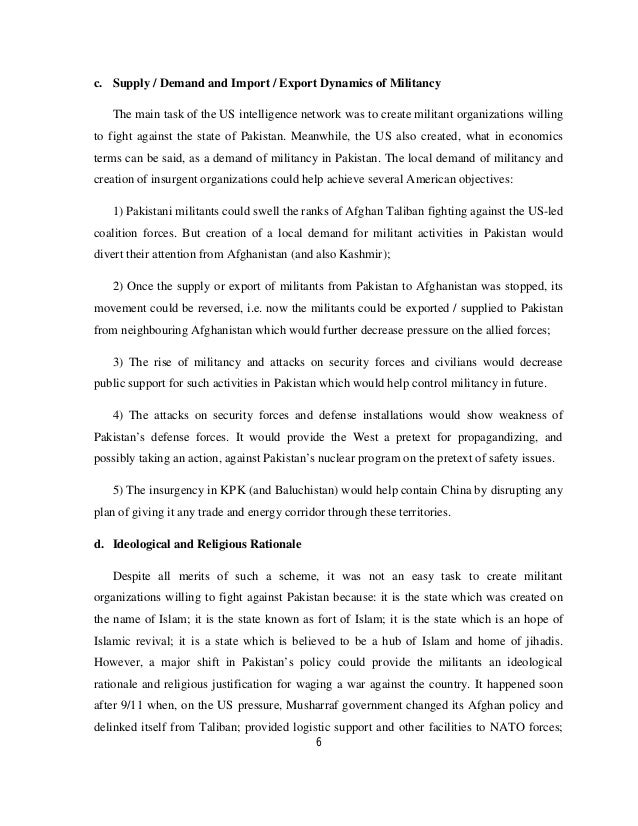 c. Supply / Demand and Import / Export Dynamics of Militancy

The main task of the US intelligence network was to create militant organizations willing to fight against the state of Pakistan. Meanwhile, the US also created, what in economics terms can be said, as a demand of militancy in Pakistan. The local demand of militancy and creation of insurgent organizations could help achieve several American objectives:

1) Pakistani militants could swell the ranks of Afghan Taliban fighting against the US-led coalition forces. But creation of a local demand for militant activities in Pakistan would divert their attention from Afghanistan (and also Kashmir);

2) Once the supply or export of militants from Pakistan to Afghanistan was stopped, its movement could be reversed, i.e. now the militants could be exported / supplied to Pakistan from neighbouring Afghanistan which would further decrease pressure on the allied forces;

3) The rise of militancy and attacks on security forces and civilians would decrease public support for such activities in Pakistan which would help control militancy in future.

4) The attacks on security forces and defense installations would show weakness of Pakistan's defense forces. It would provide the West a pretext for propagandizing, and possibly taking an action, against Pakistan's nuclear program on the pretext of safety issues.

5) The insurgency in KPK (and Baluchistan) would help contain China by disrupting any plan of giving it any trade and energy corridor through these territories.

d. Ideological and Religious Rationale

Despite all merits of such a scheme, it was not an easy task to create militant organizations willing to fight against Pakistan because: it is the state which was created on the name of Islam; it is the state known as fort of Islam; it is the state which is an hope of Islamic revival; it is a state which is believed to be a hub of Islam and home of jihadis. However, a major shift in Pakistan's policy could provide the militants an ideological rationale and religious justification for waging a war against the country. It happened soon after 9/11 when, on the US pressure, Musharraf government changed its Afghan policy and delinked itself from Taliban; provided logistic support and other facilities to NATO forces;

6